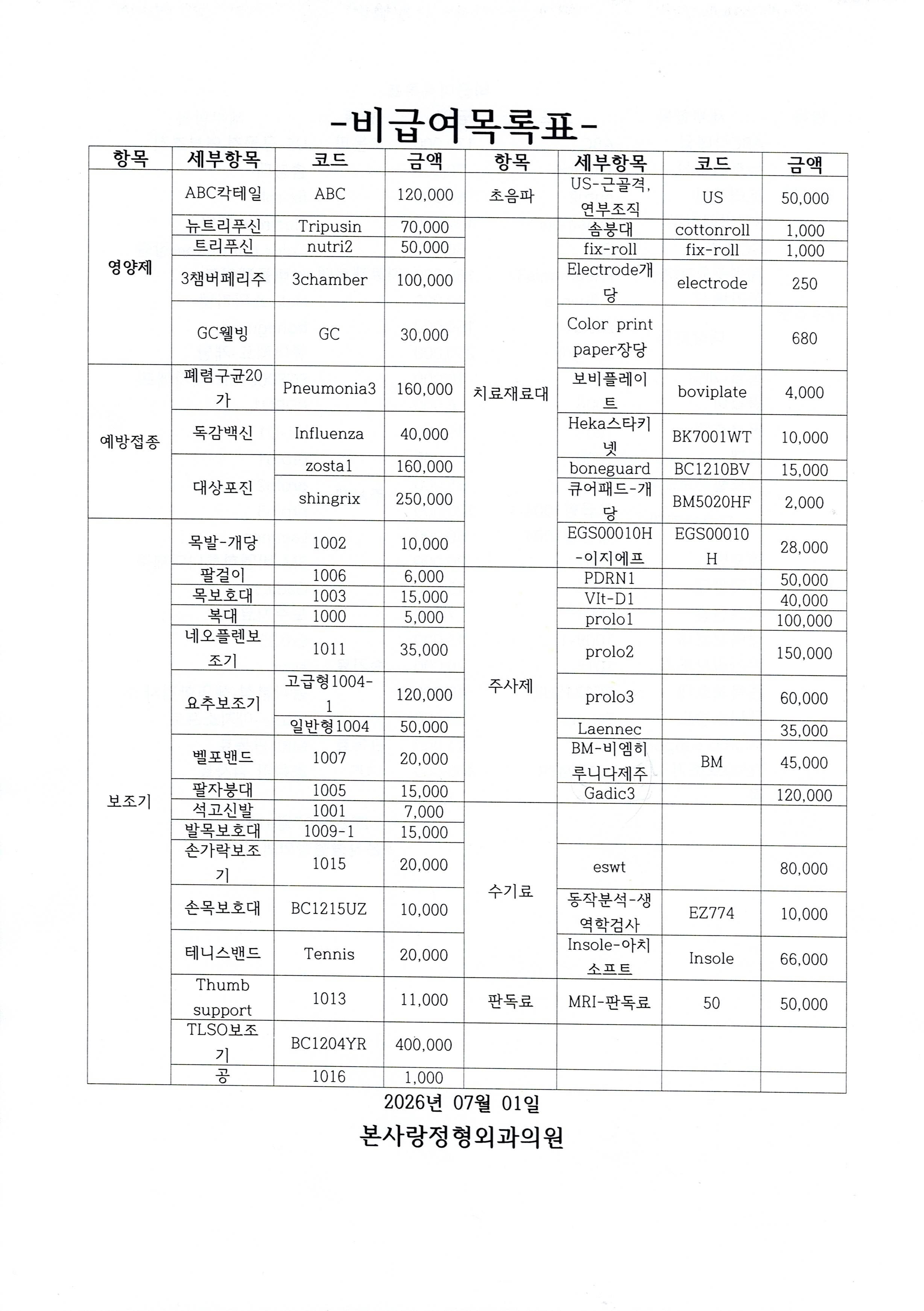 -비급여목록표-

| 항목 | 세부항목 | 코드 | 금액 | 항목 | 세부항목 | 코드 | 금액 |
|---|---|---|---|---|---|---|---|
| 영양제 | ABC칵테일 | ABC | 120,000 | 초음파 | US-근골격, 연부조직 | US | 50,000 |
| | 뉴트리푸신 | Tripusin | 70,000 | 치료재료대 | 솜붕대 | cottonroll | 1,000 |
| | 트리푸신 | nutri2 | 50,000 | | fix-roll | fix-roll | 1,000 |
| | 3챔버페리주 | 3chamber | 100,000 | | Electrode개당 | electrode | 250 |
| | GC웰빙 | GC | 30,000 | | Color print paper장당 | | 680 |
| 예방접종 | 폐렴구균20가 | Pneumonia3 | 160,000 | | 보비플레이트 | boviplate | 4,000 |
| | 독감백신 | Influenza | 40,000 | | Heka스타키넷 | BK7001WT | 10,000 |
| | 대상포진 | zosta1 | 160,000 | | boneguard | BC1210BV | 15,000 |
| | | shingrix | 250,000 | | 큐어패드-개당 | BM5020HF | 2,000 |
| 보조기 | 목발-개당 | 1002 | 10,000 | | EGS00010H-이지에프 | EGS00010H | 28,000 |
| | 팔걸이 | 1006 | 6,000 | 주사제 | PDRN1 | | 50,000 |
| | 목보호대 | 1003 | 15,000 | | VIt-D1 | | 40,000 |
| | 복대 | 1000 | 5,000 | | prolo1 | | 100,000 |
| | 네오플렌보조기 | 1011 | 35,000 | | prolo2 | | 150,000 |
| | 요추보조기 | 고급형1004-1 | 120,000 | | prolo3 | | 60,000 |
| | | 일반형1004 | 50,000 | | Laennec | | 35,000 |
| | 벨포밴드 | 1007 | 20,000 | | BM-비엠히루니다제주 | BM | 45,000 |
| | 팔자붕대 | 1005 | 15,000 | | Gadic3 | | 120,000 |
| | 석고신발 | 1001 | 7,000 | 수기료 | | | |
| | 발목보호대 | 1009-1 | 15,000 | | | | |
| | 손가락보조기 | 1015 | 20,000 | | eswt | | 80,000 |
| | 손목보호대 | BC1215UZ | 10,000 | | 동작분석-생역학검사 | EZ774 | 10,000 |
| | 테니스밴드 | Tennis | 20,000 | | Insole-아치소프트 | Insole | 66,000 |
| | Thumb support | 1013 | 11,000 | 판독료 | MRI-판독료 | 50 | 50,000 |
| | TLSO보조기 | BC1204YR | 400,000 | | | | |
| | 공 | 1016 | 1,000 | | | | |

2026년 07월 01일

본사랑정형외과의원